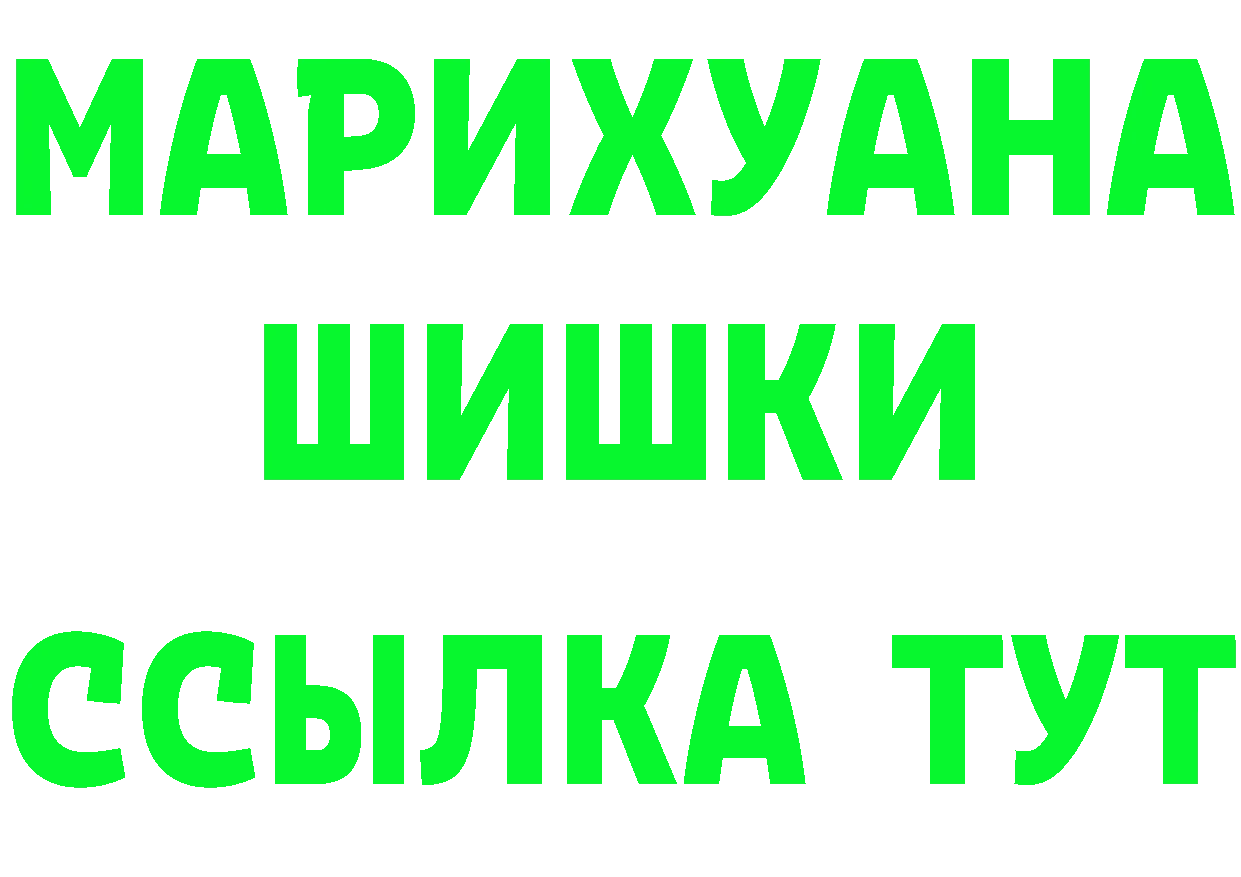 МАРИХУАНА
ШИШКИ
ССЫЛКА ТУТ